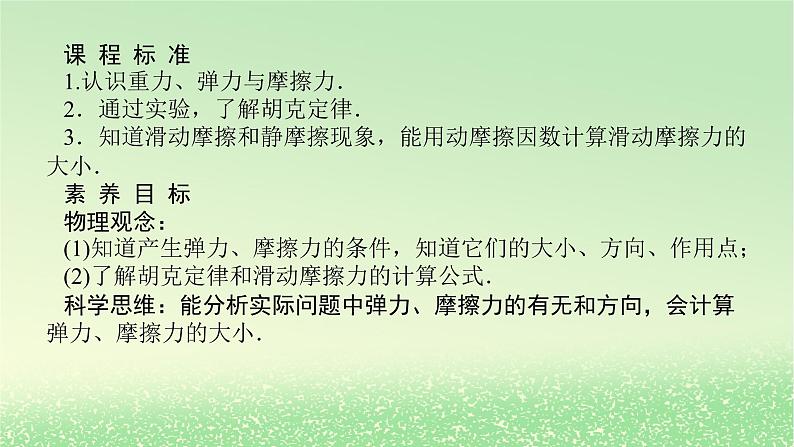 课 程 标 准

1.认识重力、弹力与摩擦力.

2．通过实验，了解胡克定律.

3．知道滑动摩擦和静摩擦现象，能用动摩擦因数计算滑动摩擦力的大小.

素 养 目 标

物理观念：

(1)知道产生弹力、摩擦力的条件，知道它们的大小、方向、作用点；

(2)了解胡克定律和滑动摩擦力的计算公式.

科学思维：能分析实际问题中弹力、摩擦力的有无和方向，会计算弹力、摩擦力的大小.